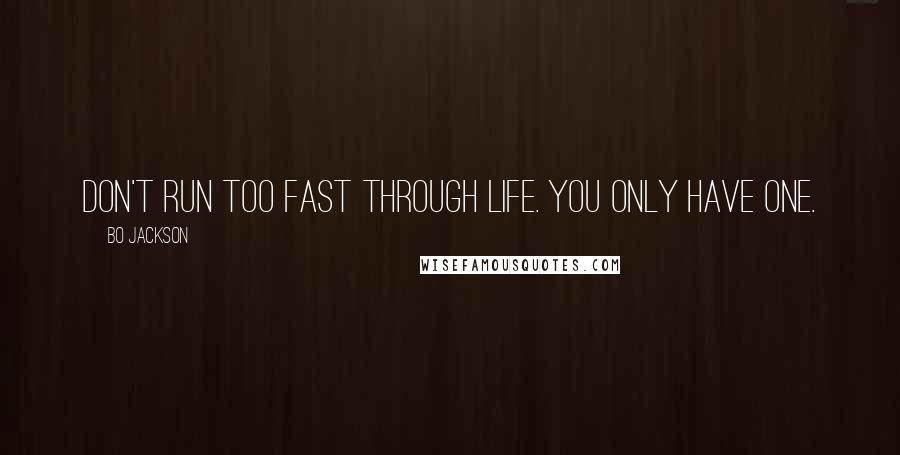 DON'T RUN TOO FAST THROUGH LIFE. YOU ONLY HAVE ONE.

BO JACKSON

WISEFAMOUSQUOTES.COM